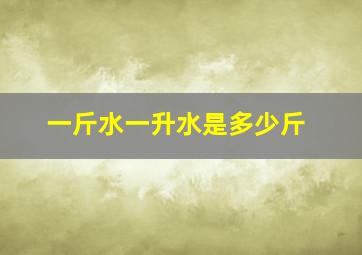 一斤水一升水是多少斤